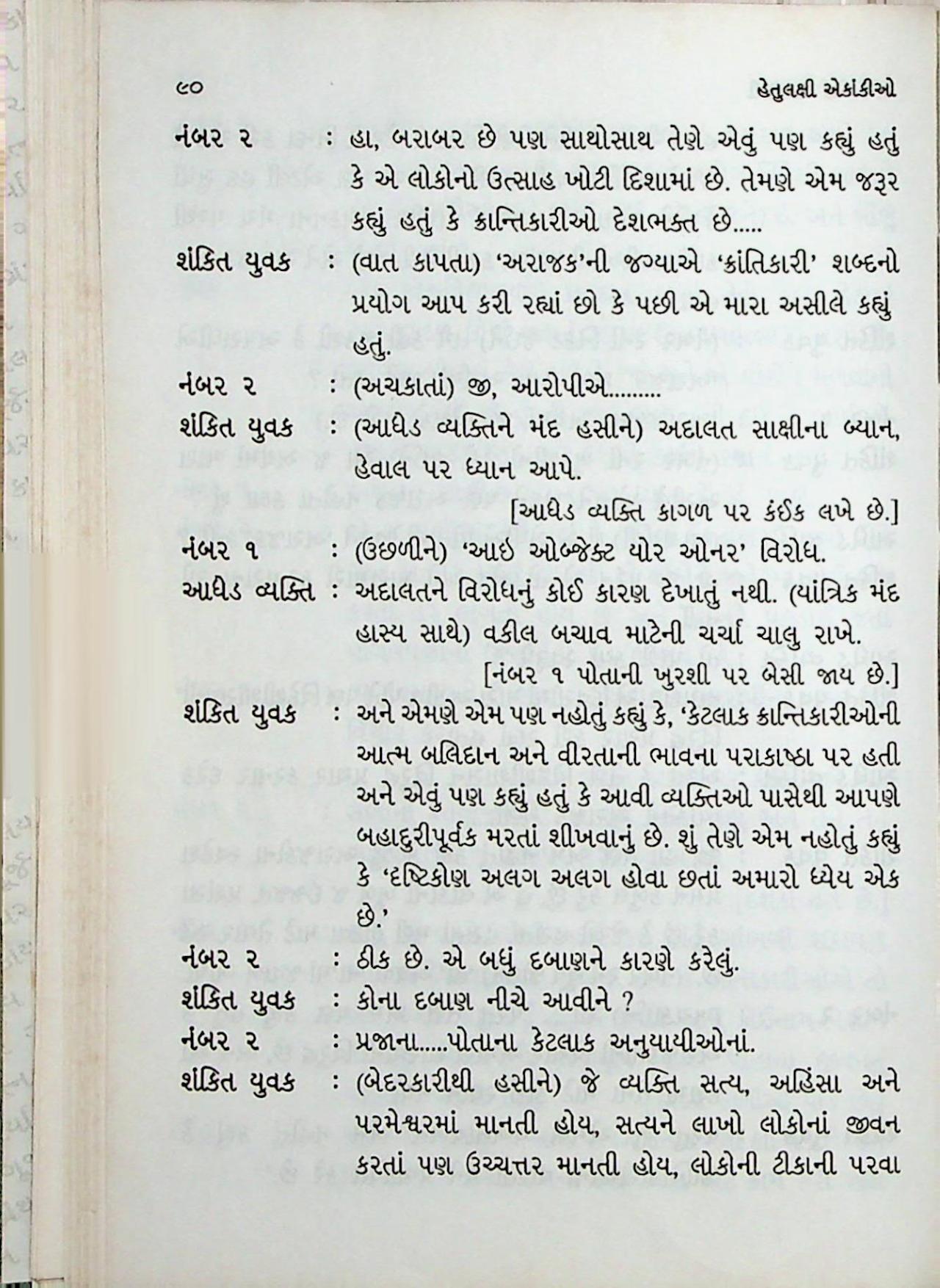 ૯૦ હેતુલક્ષી એકાંકીઓ

નંબર ૨ : હા, બરાબર છે પણ સાથોસાથ તેણે એવું પણ કહ્યું હતું કે એ લોકોનો ઉત્સાહ ખોટી દિશામાં છે. તેમણે એમ જરૂર કહ્યું હતું કે ક્રાન્તિકારીઓ દેશભક્ત છે.....

શંકિત યુવક : (વાત કાપતા) 'અરાજક'ની જગ્યાએ 'ક્રાંતિકારી' શબ્દનો પ્રયોગ આપ કરી રહ્યાં છો કે પછી એ મારા અસીલે કહ્યું હતું.

નંબર ૨ : (અચકાતાં) જી, આરોપીએ.........

શંકિત યુવક : (આધેડ વ્યક્તિને મંદ હસીને) અદાલત સાક્ષીના બ્યાન, હેવાલ પર ધ્યાન આપે.

[આધેડ વ્યક્તિ કાગળ પર કંઈક લખે છે.]

નંબર ૧ : (ઉછળીને) 'આઇ ઓબ્જેક્ટ યોર ઓનર' વિરોધ.

આધેડ વ્યક્તિ : અદાલતને વિરોધનું કોઈ કારણ દેખાતું નથી. (યાંત્રિક મંદ હાસ્ય સાથે) વકીલ બચાવ માટેની ચર્ચા ચાલુ રાખે.

[નંબર ૧ પોતાની ખુરશી પર બેસી જાય છે.]

શંકિત યુવક : અને એમણે એમ પણ નહોતું કહ્યું કે, 'કેટલાક ક્રાન્તિકારીઓની આત્મ બલિદાન અને વીરતાની ભાવના પરાકાષ્ઠા પર હતી અને એવું પણ કહ્યું હતું કે આવી વ્યક્તિઓ પાસેથી આપણે બહાદુરીપૂર્વક મરતાં શીખવાનું છે. શું તેણે એમ નહોતું કહ્યું કે 'દૃષ્ટિકોણ અલગ અલગ હોવા છતાં અમારો ધ્યેય એક છે.'

નંબર ૨ : ઠીક છે. એ બધું દબાણને કારણે કરેલું.

શંકિત યુવક : કોના દબાણ નીચે આવીને ?

નંબર ૨ : પ્રજાના.....પોતાના કેટલાક અનુયાયીઓનાં.

શંકિત યુવક : (બેદરકારીથી હસીને) જે વ્યક્તિ સત્ય, અહિંસા અને પરમેશ્વરમાં માનતી હોય, સત્યને લાખો લોકોનાં જીવન કરતાં પણ ઉચ્ચત્તર માનતી હોય, લોકોની ટીકાની પરવા